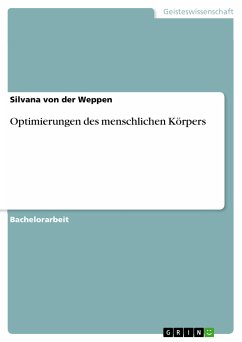 Geisteswissenschaft

Silvana von der Weppen

Optimierungen des menschlichen Körpers

Bachelorarbeit

GRIN